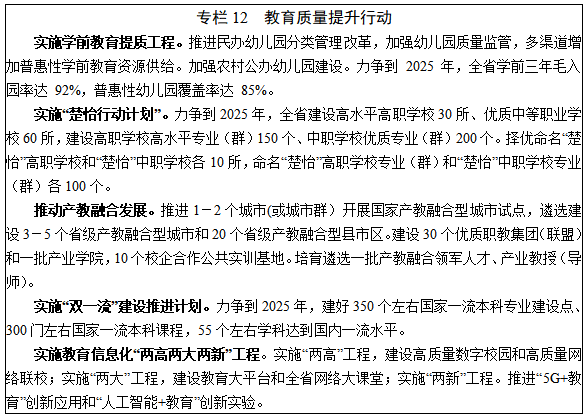 专栏 12　教育质量提升行动

实施学前教育提质工程。推进民办幼儿园分类管理改革，加强幼儿园质量监管，多渠道增加普惠性学前教育资源供给。加强农村公办幼儿园建设。力争到 2025 年，全省学前三年毛入园率达 92%，普惠性幼儿园覆盖率达 85%。

实施“楚怡行动计划”。力争到 2025 年，全省建设高水平高职学校 30 所、优质中等职业学校 60 所，建设高职学校高水平专业（群）150 个、中职学校优质专业（群）200 个。择优命名“楚怡”高职学校和“楚怡”中职学校各 10 所，命名“楚怡”高职学校专业（群）和“楚怡”中职学校专业（群）各 100 个。

推动产教融合发展。推进 1－2 个城市(或城市群）开展国家产教融合型城市试点，遴选建设 3－5 个省级产教融合型城市和 20 个省级产教融合型县市区。建设 30 个优质职教集团（联盟）和一批产业学院，10 个校企合作公共实训基地。培育遴选一批产教融合领军人才、产业教授（导师）。

实施“双一流”建设推进计划。力争到 2025 年，建好 350 个左右国家一流本科专业建设点、300 门左右国家一流本科课程，55 个左右学科达到国内一流水平。

实施教育信息化“两高两大两新”工程。实施“两高”工程，建设高质量数字校园和高质量网络联校；实施“两大”工程，建设教育大平台和全省网络大课堂；实施“两新”工程。推进“5G+教育”创新应用和“人工智能+教育”创新实验。